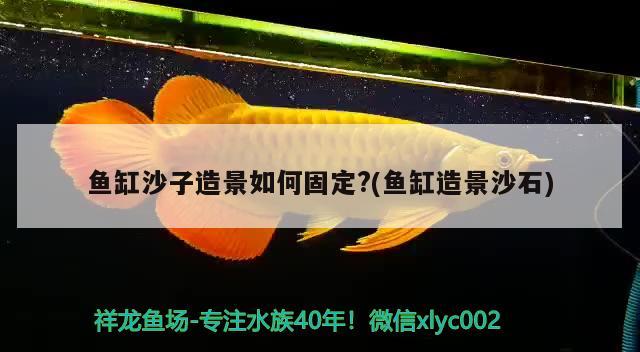 鱼缸沙子造景如何固定?(鱼缸造景沙石)

祥龙鱼场-专注水族40年！微信xlyc002